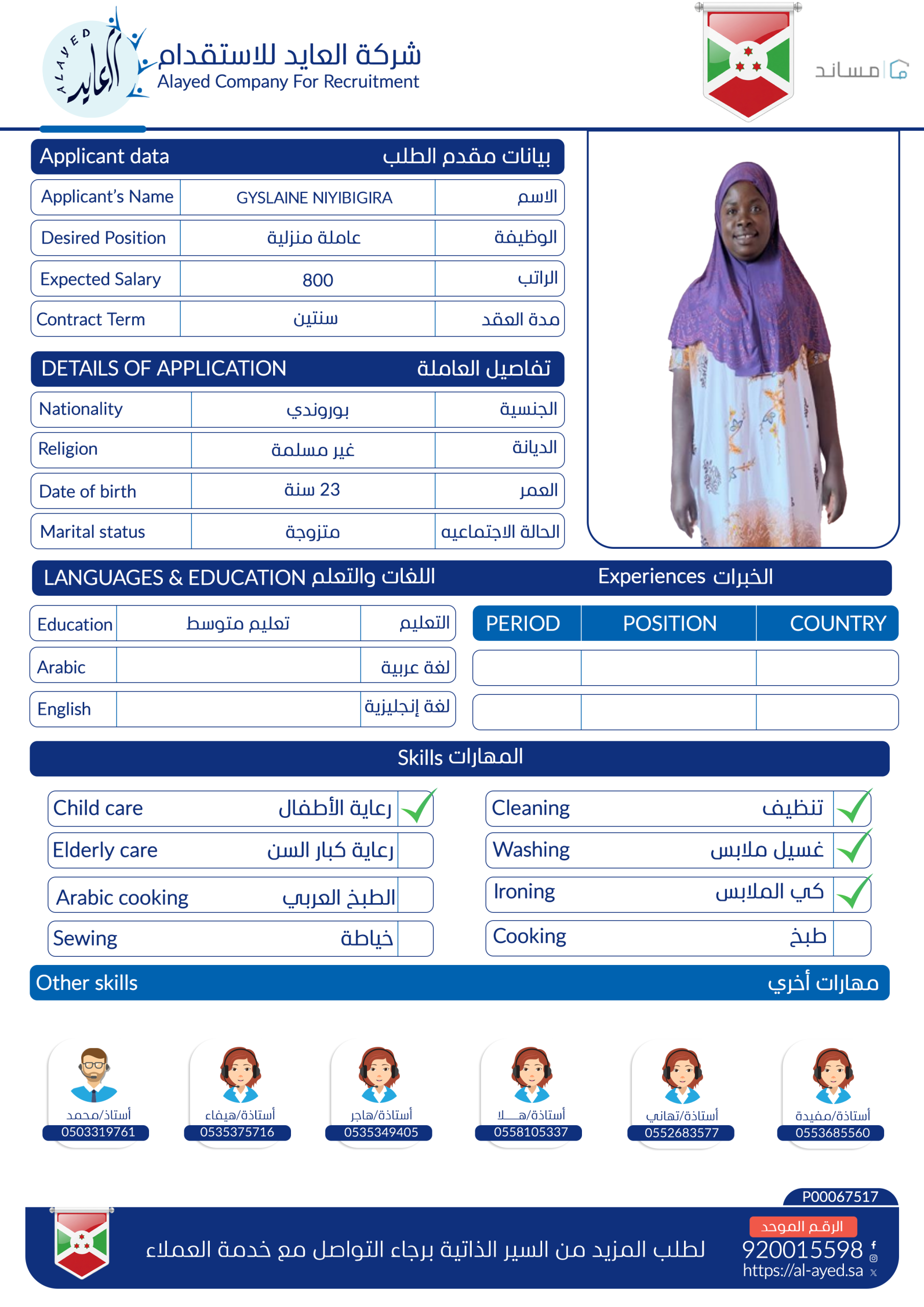 ALAYED العايد

شركة العايد للاستقدام
Alayed Company For Recruitment

مساند

| Applicant data | | بيانات مقدم الطلب |
|---|---|---|
| Applicant's Name | GYSLAINE NIYIBIGIRA | الاسم |
| Desired Position | عاملة منزلية | الوظيفة |
| Expected Salary | 800 | الراتب |
| Contract Term | سنتين | مدة العقد |

| DETAILS OF APPLICATION | | تفاصيل العاملة |
|---|---|---|
| Nationality | بوروندي | الجنسية |
| Religion | غير مسلمة | الديانة |
| Date of birth | 23 سنة | العمر |
| Marital status | متزوجة | الحالة الاجتماعيه |

LANGUAGES & EDUCATION اللغات والتعلم

| Education | تعليم متوسط | التعليم |
|---|---|---|
| Arabic | | لغة عربية |
| English | | لغة إنجليزية |

Experiences الخبرات

| PERIOD | POSITION | COUNTRY |
|---|---|---|
| | | |
| | | |

Skills المهارات

Child care رعاية الأطفال ✓
Elderly care رعاية كبار السن
Arabic cooking الطبخ العربي
Sewing خياطة

Cleaning تنظيف ✓
Washing غسيل ملابس ✓
Ironing كي الملابس ✓
Cooking طبخ

Other skills مهارات أخري

أستاذ/محمد 0503319761
أستاذة/هيفاء 0535375716
أستاذة/هاجر 0535349405
أستاذة/هـــلا 0558105337
أستاذة/تهاني 0552683577
أستاذة/مفيدة 0553685560

P00067517

لطلب المزيد من السير الذاتية برجاء التواصل مع خدمة العملاء

الرقم الموحد
920015598
https://al-ayed.sa